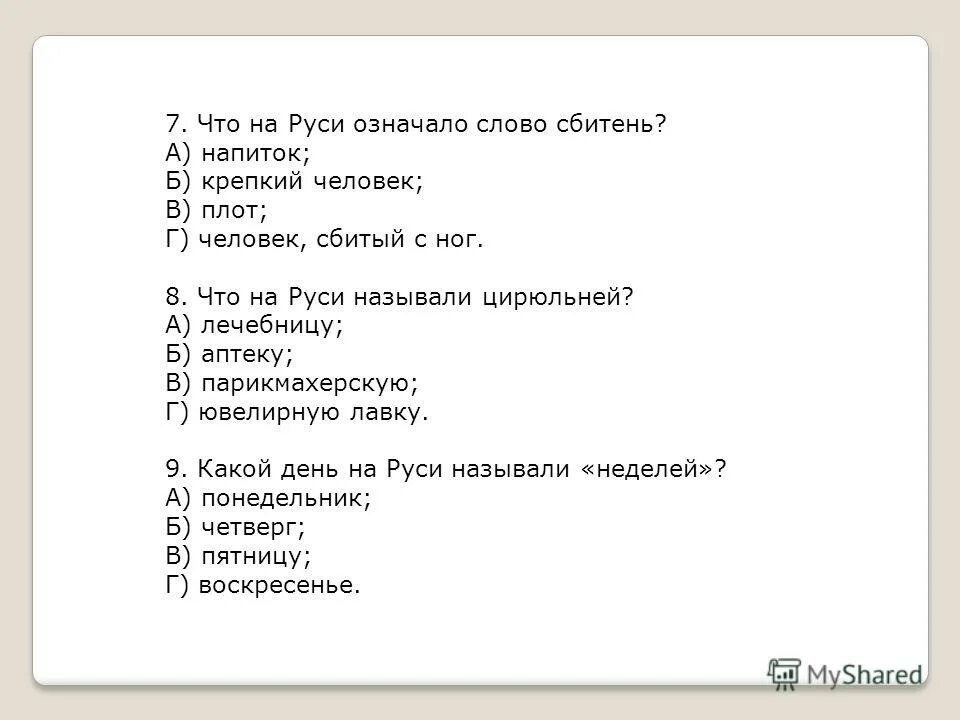 7. Что на Руси означало слово сбитень?
А) напиток;
Б) крепкий человек;
В) плот;
Г) человек, сбитый с ног.

8. Что на Руси называли цирюльней?
А) лечебницу;
Б) аптеку;
В) парикмахерскую;
Г) ювелирную лавку.

9. Какой день на Руси называли «неделей»?
А) понедельник;
Б) четверг;
В) пятницу;
Г) воскресенье.

MyShared